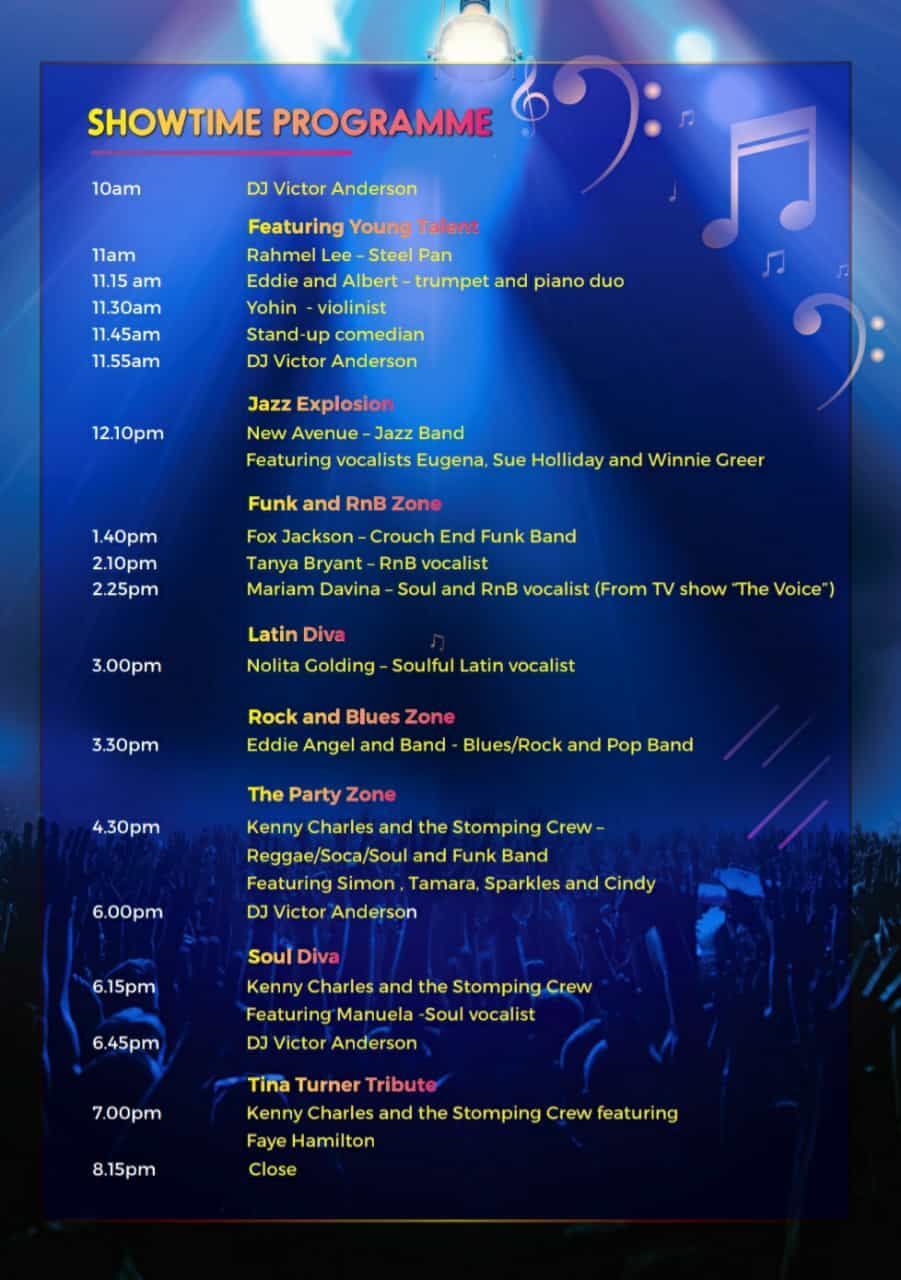 SHOWTIME PROGRAMME

10am DJ Victor Anderson

Featuring Young Talent

11am Rahmel Lee – Steel Pan
11.15 am Eddie and Albert – trumpet and piano duo
11.30am Yohin - violinist
11.45am Stand-up comedian
11.55am DJ Victor Anderson

Jazz Explosion

12.10pm New Avenue – Jazz Band
Featuring vocalists Eugena, Sue Holliday and Winnie Greer

Funk and RnB Zone

1.40pm Fox Jackson – Crouch End Funk Band
2.10pm Tanya Bryant – RnB vocalist
2.25pm Mariam Davina – Soul and RnB vocalist (From TV show "The Voice")

Latin Diva

3.00pm Nolita Golding – Soulful Latin vocalist

Rock and Blues Zone

3.30pm Eddie Angel and Band - Blues/Rock and Pop Band

The Party Zone

4.30pm Kenny Charles and the Stomping Crew – Reggae/Soca/Soul and Funk Band
Featuring Simon , Tamara, Sparkles and Cindy
6.00pm DJ Victor Anderson

Soul Diva

6.15pm Kenny Charles and the Stomping Crew
Featuring Manuela -Soul vocalist
6.45pm DJ Victor Anderson

Tina Turner Tribute

7.00pm Kenny Charles and the Stomping Crew featuring Faye Hamilton
8.15pm Close